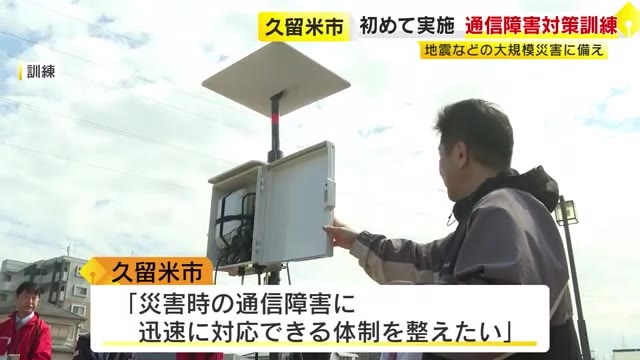 久留米市 初めて実施 通信障害対策訓練
地震などの大規模災害に備え

訓練

久留米市
「災害時の通信障害に
迅速に対応できる体制を整えたい」